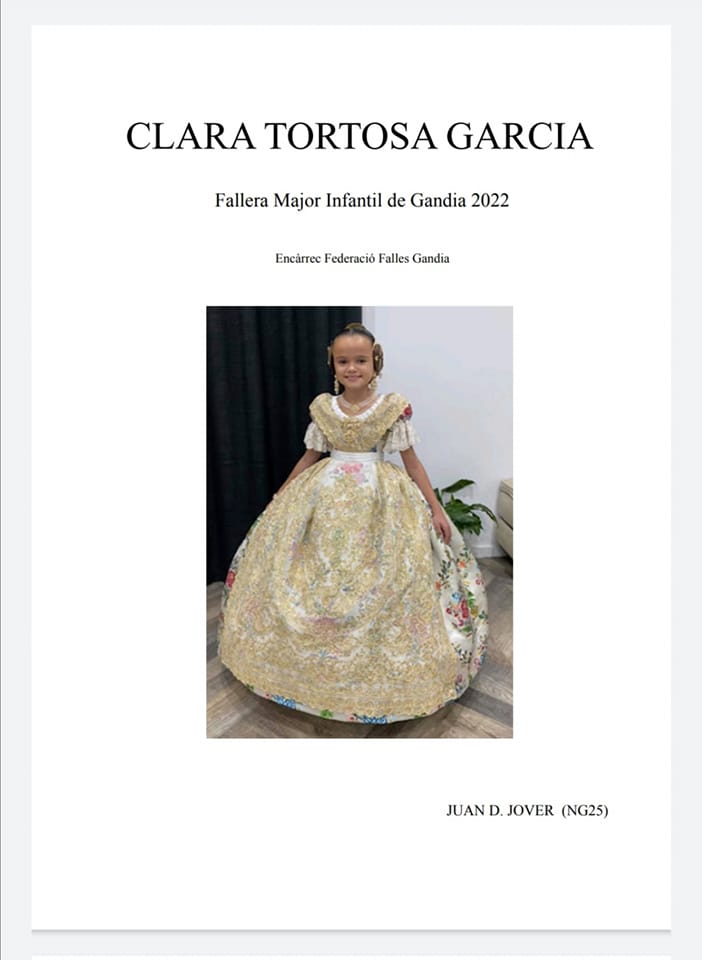 CLARA TORTOSA GARCIA

Fallera Major Infantil de Gandia 2022

Encàrrec Federació Falles Gandia

JUAN D. JOVER (NG25)